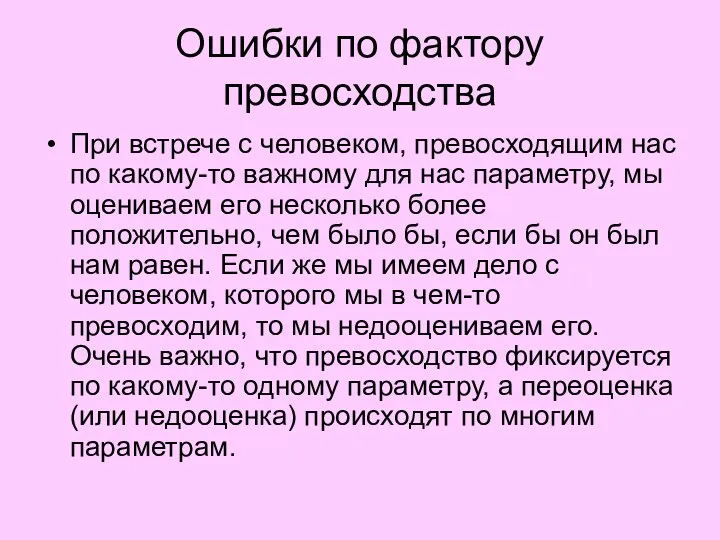 Ошибки по фактору превосходства

• При встрече с человеком, превосходящим нас по какому-то важному для нас параметру, мы оцениваем его несколько более положительно, чем было бы, если бы он был нам равен. Если же мы имеем дело с человеком, которого мы в чем-то превосходим, то мы недооцениваем его. Очень важно, что превосходство фиксируется по какому-то одному параметру, а переоценка (или недооценка) происходят по многим параметрам.